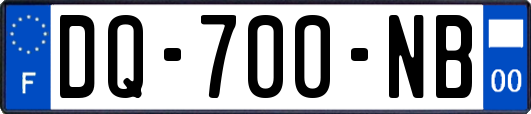 F
DQ-700-NB
00